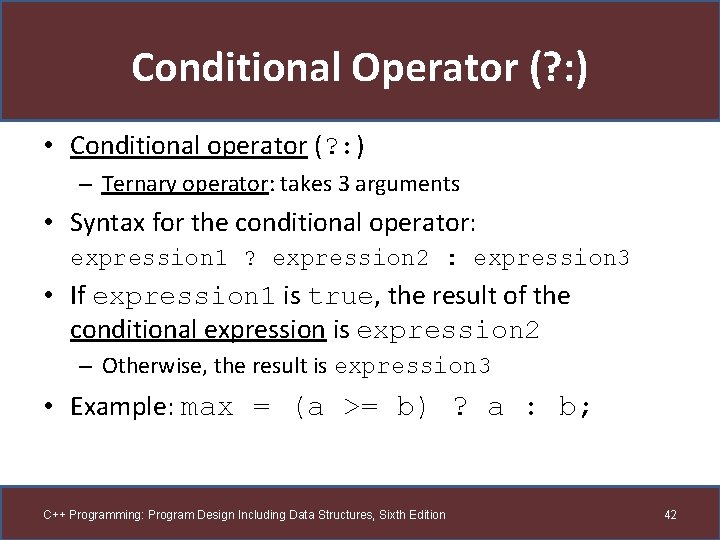 Conditional Operator (?:)

• Conditional operator (?:)
– Ternary operator: takes 3 arguments

• Syntax for the conditional operator:
expression1 ? expression2 : expression3

• If expression1 is true, the result of the conditional expression is expression2
– Otherwise, the result is expression3

• Example: max = (a >= b) ? a : b;

C++ Programming: Program Design Including Data Structures, Sixth Edition

42